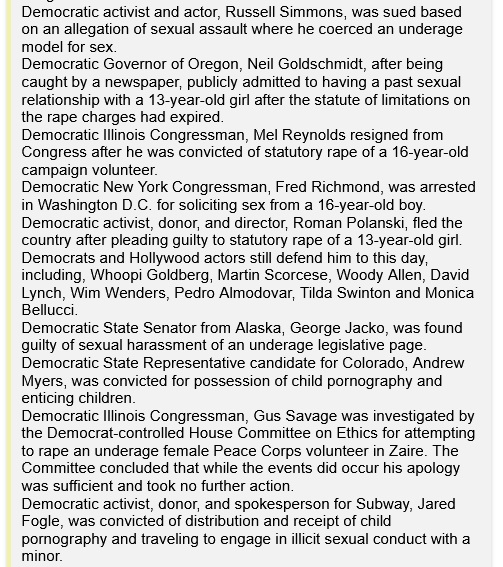 Democratic activist and actor, Russell Simmons, was sued based on an allegation of sexual assault where he coerced an underage model for sex.
Democratic Governor of Oregon, Neil Goldschmidt, after being caught by a newspaper, publicly admitted to having a past sexual relationship with a 13-year-old girl after the statute of limitations on the rape charges had expired.
Democratic Illinois Congressman, Mel Reynolds resigned from Congress after he was convicted of statutory rape of a 16-year-old campaign volunteer.
Democratic New York Congressman, Fred Richmond, was arrested in Washington D.C. for soliciting sex from a 16-year-old boy.
Democratic activist, donor, and director, Roman Polanski, fled the country after pleading guilty to statutory rape of a 13-year-old girl. Democrats and Hollywood actors still defend him to this day, including, Whoopi Goldberg, Martin Scorcese, Woody Allen, David Lynch, Wim Wenders, Pedro Almodovar, Tilda Swinton and Monica Bellucci.
Democratic State Senator from Alaska, George Jacko, was found guilty of sexual harassment of an underage legislative page.
Democratic State Representative candidate for Colorado, Andrew Myers, was convicted for possession of child pornography and enticing children.
Democratic Illinois Congressman, Gus Savage was investigated by the Democrat-controlled House Committee on Ethics for attempting to rape an underage female Peace Corps volunteer in Zaire. The Committee concluded that while the events did occur his apology was sufficient and took no further action.
Democratic activist, donor, and spokesperson for Subway, Jared Fogle, was convicted of distribution and receipt of child pornography and traveling to engage in illicit sexual conduct with a minor.